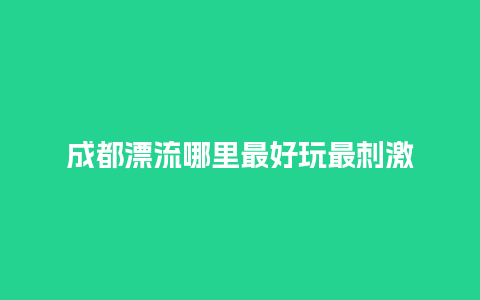 成都漂流哪里最好玩最刺激